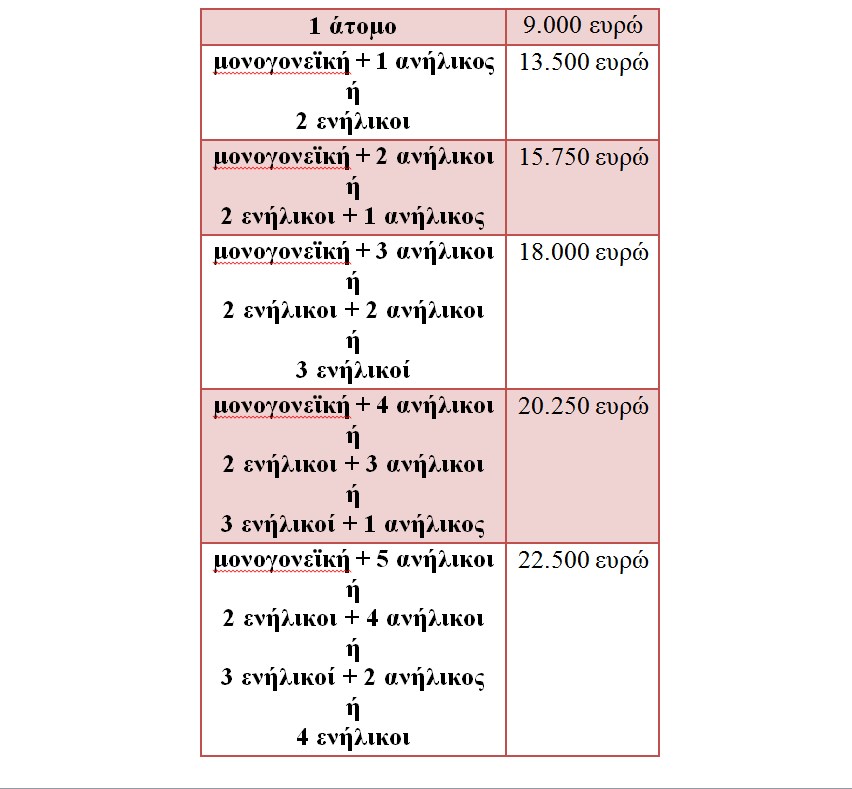 | 1 άτομο | 9.000 ευρώ |
|---|---|
| μονογονεϊκή + 1 ανήλικος ή 2 ενήλικοι | 13.500 ευρώ |
| μονογονεϊκή + 2 ανήλικοι ή 2 ενήλικοι + 1 ανήλικος | 15.750 ευρώ |
| μονογονεϊκή + 3 ανήλικοι ή 2 ενήλικοι + 2 ανήλικοι ή 3 ενήλικοί | 18.000 ευρώ |
| μονογονεϊκή + 4 ανήλικοι ή 2 ενήλικοι + 3 ανήλικοι ή 3 ενήλικοί + 1 ανήλικος | 20.250 ευρώ |
| μονογονεϊκή + 5 ανήλικοι ή 2 ενήλικοι + 4 ανήλικοι ή 3 ενήλικοί + 2 ανήλικος ή 4 ενήλικοι | 22.500 ευρώ |